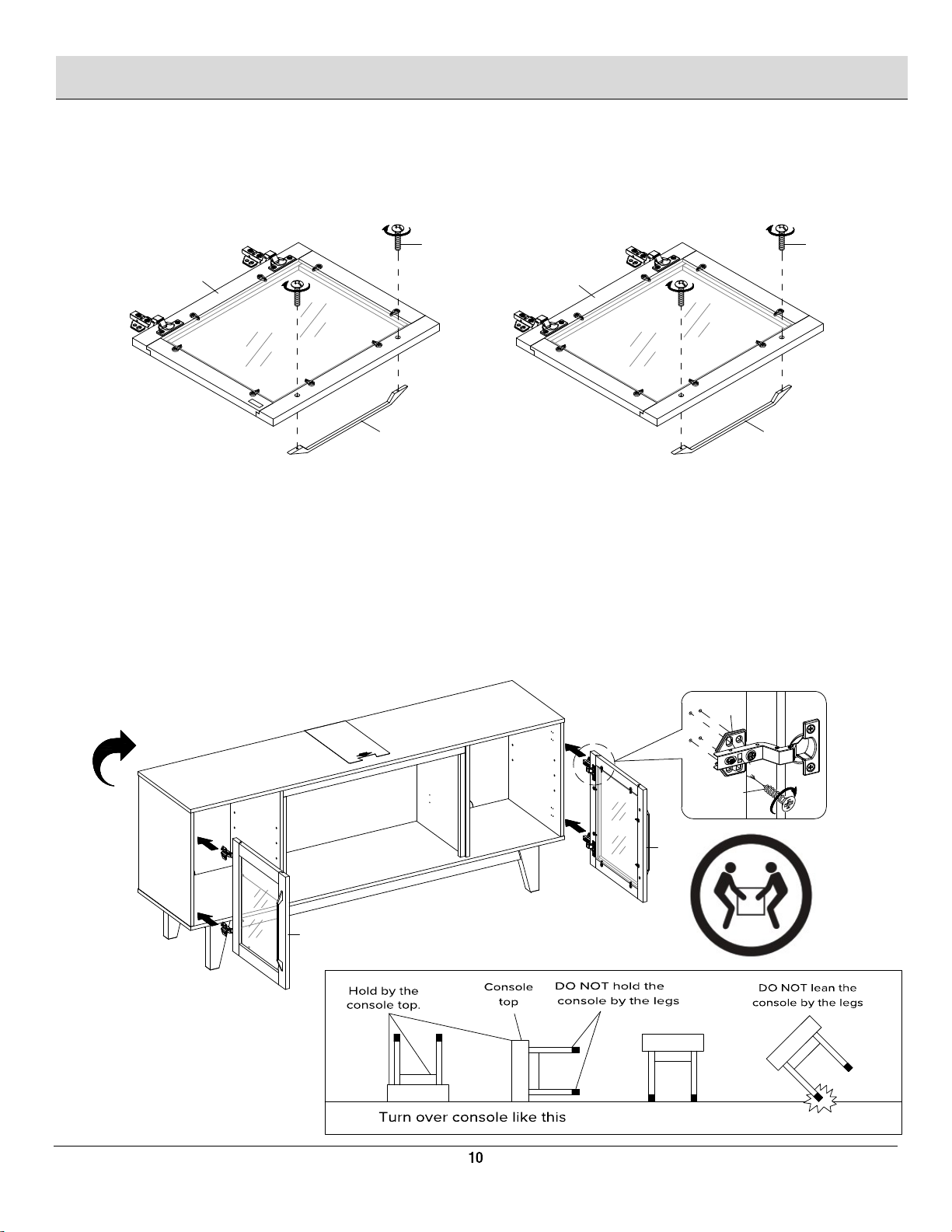 Hold by the console top.

Console top

DO NOT hold the console by the legs

DO NOT lean the console by the legs

Turn over console like this

10